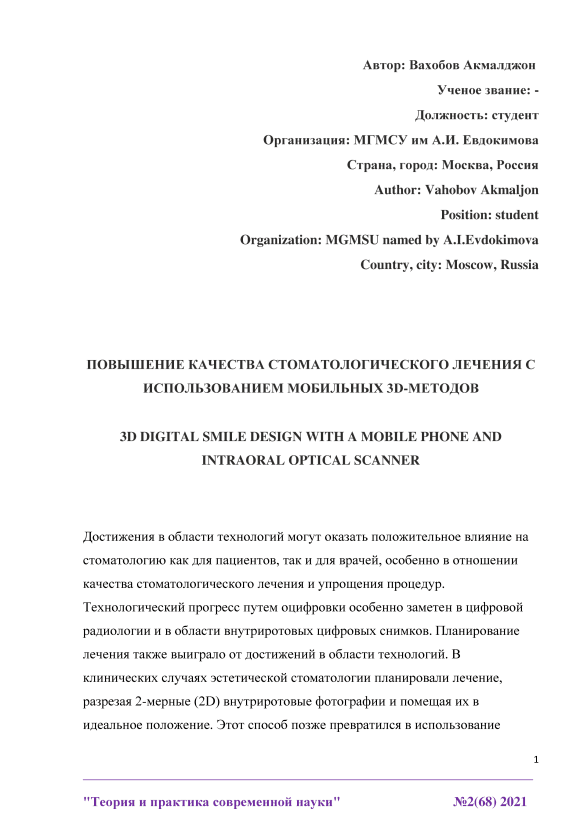 Автор: Вахобов Акмалджон

Ученое звание: -

Должность: студент

Организация: МГМСУ им А.И. Евдокимова

Страна, город: Москва, Россия

Author: Vahobov Akmaljon

Position: student

Organization: MGMSU named by A.I.Evdokimova

Country, city: Moscow, Russia

ПОВЫШЕНИЕ КАЧЕСТВА СТОМАТОЛОГИЧЕСКОГО ЛЕЧЕНИЯ С ИСПОЛЬЗОВАНИЕМ МОБИЛЬНЫХ 3D-МЕТОДОВ

3D DIGITAL SMILE DESIGN WITH A MOBILE PHONE AND INTRAORAL OPTICAL SCANNER

Достижения в области технологий могут оказать положительное влияние на стоматологию как для пациентов, так и для врачей, особенно в отношении качества стоматологического лечения и упрощения процедур. Технологический прогресс путем оцифровки особенно заметен в цифровой радиологии и в области внутриротовых цифровых снимков. Планирование лечения также выиграло от достижений в области технологий. В клинических случаях эстетической стоматологии планировали лечение, разрезая 2-мерные (2D) внутриротовые фотографии и помещая их в идеальное положение. Этот способ позже превратился в использование

1

"Теория и практика современной науки" №2(68) 2021